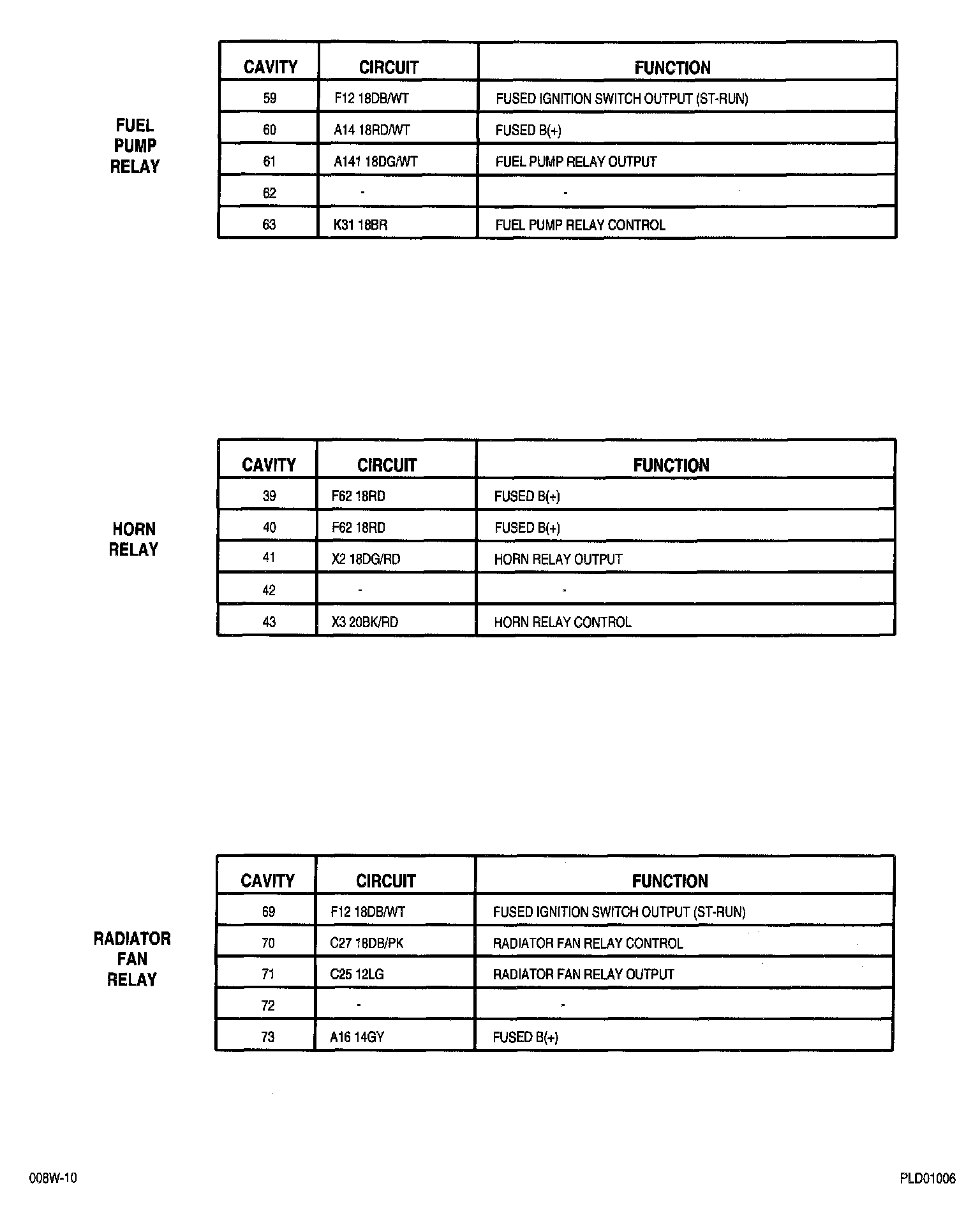 FUEL PUMP RELAY

| CAVITY | CIRCUIT | FUNCTION |
|---|---|---|
| 59 | F12 18DB/WT | FUSED IGNITION SWITCH OUTPUT (ST-RUN) |
| 60 | A14 18RD/WT | FUSED B(+) |
| 61 | A141 18DG/WT | FUEL PUMP RELAY OUTPUT |
| 62 | - | - |
| 63 | K31 18BR | FUEL PUMP RELAY CONTROL |

HORN RELAY

| CAVITY | CIRCUIT | FUNCTION |
|---|---|---|
| 39 | F62 18RD | FUSED B(+) |
| 40 | F62 18RD | FUSED B(+) |
| 41 | X2 18DG/RD | HORN RELAY OUTPUT |
| 42 | - | - |
| 43 | X3 20BK/RD | HORN RELAY CONTROL |

RADIATOR FAN RELAY

| CAVITY | CIRCUIT | FUNCTION |
|---|---|---|
| 69 | F12 18DB/WT | FUSED IGNITION SWITCH OUTPUT (ST-RUN) |
| 70 | C27 18DB/PK | RADIATOR FAN RELAY CONTROL |
| 71 | C25 12LG | RADIATOR FAN RELAY OUTPUT |
| 72 | - | - |
| 73 | A16 14GY | FUSED B(+) |

008W-10

PLD01006